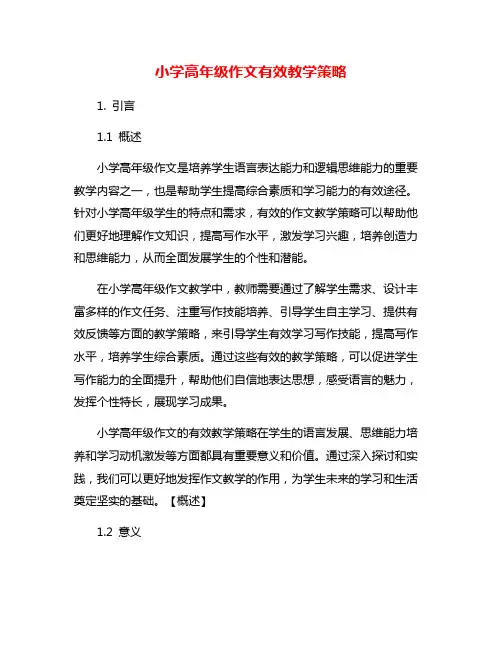 小学高年级作文有效教学策略

1. 引言

1.1 概述

小学高年级作文是培养学生语言表达能力和逻辑思维能力的重要教学内容之一，也是帮助学生提高综合素质和学习能力的有效途径。针对小学高年级学生的特点和需求，有效的作文教学策略可以帮助他们更好地理解作文知识，提高写作水平，激发学习兴趣，培养创造力和思维能力，从而全面发展学生的个性和潜能。

在小学高年级作文教学中，教师需要通过了解学生需求、设计丰富多样的作文任务、注重写作技能培养、引导学生自主学习、提供有效反馈等方面的教学策略，来引导学生有效学习写作技能，提高写作水平，培养学生综合素质。通过这些有效的教学策略，可以促进学生写作能力的全面提升，帮助他们自信地表达思想，感受语言的魅力，发挥个性特长，展现学习成果。

小学高年级作文的有效教学策略在学生的语言发展、思维能力培养和学习动机激发等方面都具有重要意义和价值。通过深入探讨和实践，我们可以更好地发挥作文教学的作用，为学生未来的学习和生活奠定坚实的基础。【概述】

1.2 意义